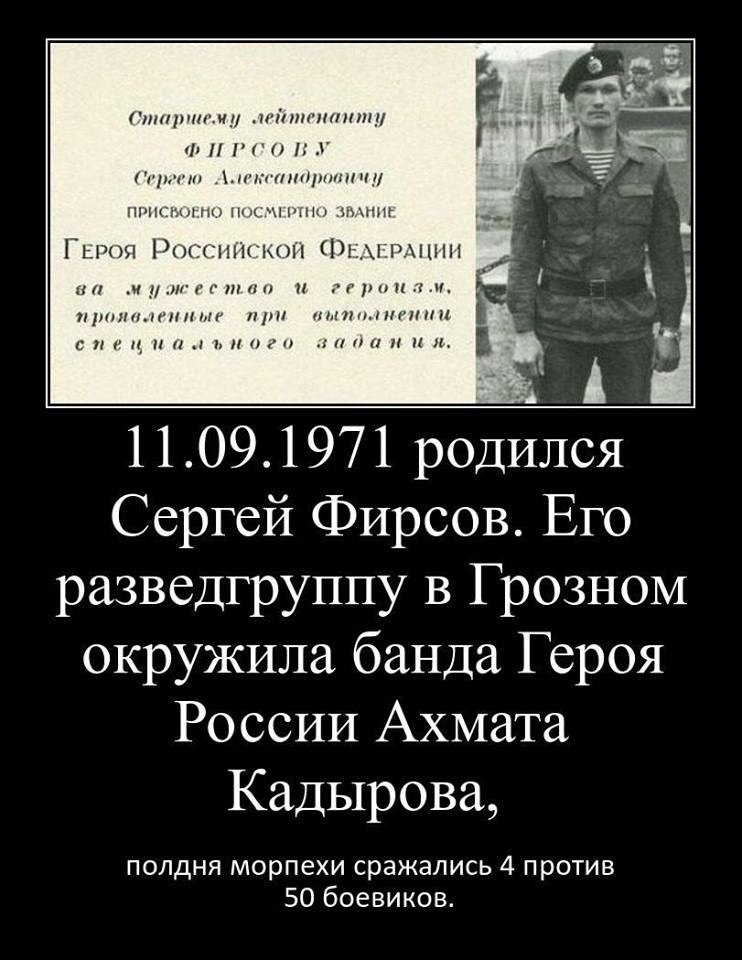 Старшему лейтенанту
ФИРСОВУ
Сергею Александровичу
ПРИСВОЕНО ПОСМЕРТНО ЗВАНИЕ
ГЕРОЯ РОССИЙСКОЙ ФЕДЕРАЦИИ
за мужество и героизм, проявленные при выполнении специального задания.

11.09.1971 родился Сергей Фирсов. Его разведгруппу в Грозном окружила банда Героя России Ахмата Кадырова,

полдня морпехи сражались 4 против 50 боевиков.